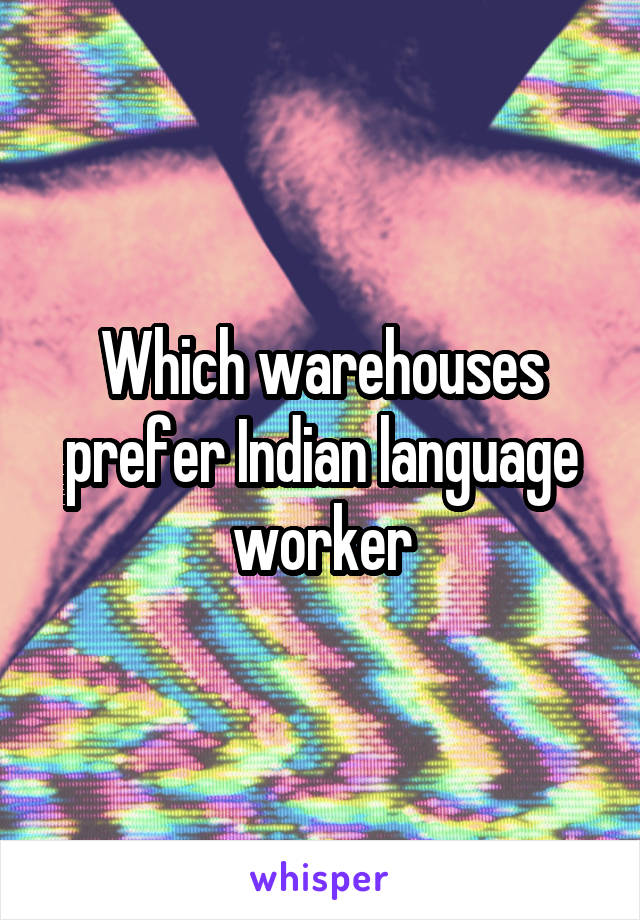 Which warehouses prefer Indian language worker

whisper